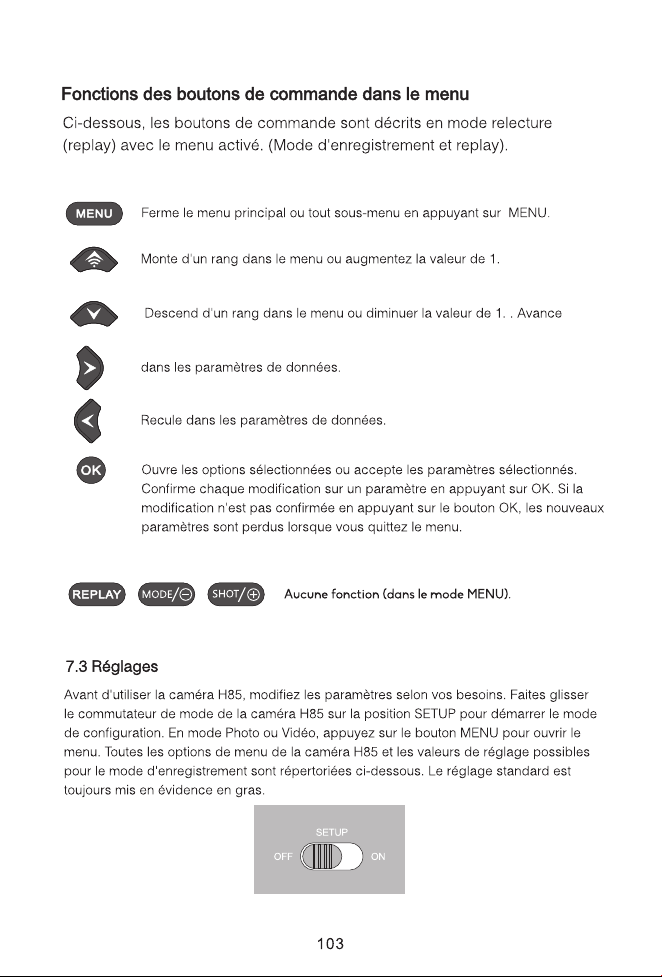 Fonctions des boutons de commande dans le menu

Ci-dessous, les boutons de commande sont décrits en mode relecture (replay) avec le menu activé. (Mode d'enregistrement et replay).

MENU Ferme le menu principal ou tout sous-menu en appuyant sur MENU.

Monte d'un rang dans le menu ou augmentez la valeur de 1.

Descend d'un rang dans le menu ou diminuer la valeur de 1. . Avance

dans les paramètres de données.

Recule dans les paramètres de données.

OK Ouvre les options sélectionnées ou accepte les paramètres sélectionnés. Confirme chaque modification sur un paramètre en appuyant sur OK. Si la modification n'est pas confirmée en appuyant sur le bouton OK, les nouveaux paramètres sont perdus lorsque vous quittez le menu.

REPLAY MODE/⊖ SHOT/⊕ Aucune fonction (dans le mode MENU).

7.3 Réglages

Avant d'utiliser la caméra H85, modifiez les paramètres selon vos besoins. Faites glisser le commutateur de mode de la caméra H85 sur la position SETUP pour démarrer le mode de configuration. En mode Photo ou Vidéo, appuyez sur le bouton MENU pour ouvrir le menu. Toutes les options de menu de la caméra H85 et les valeurs de réglage possibles pour le mode d'enregistrement sont répertoriées ci-dessous. Le réglage standard est toujours mis en évidence en gras.

SETUP
OFF ON

103